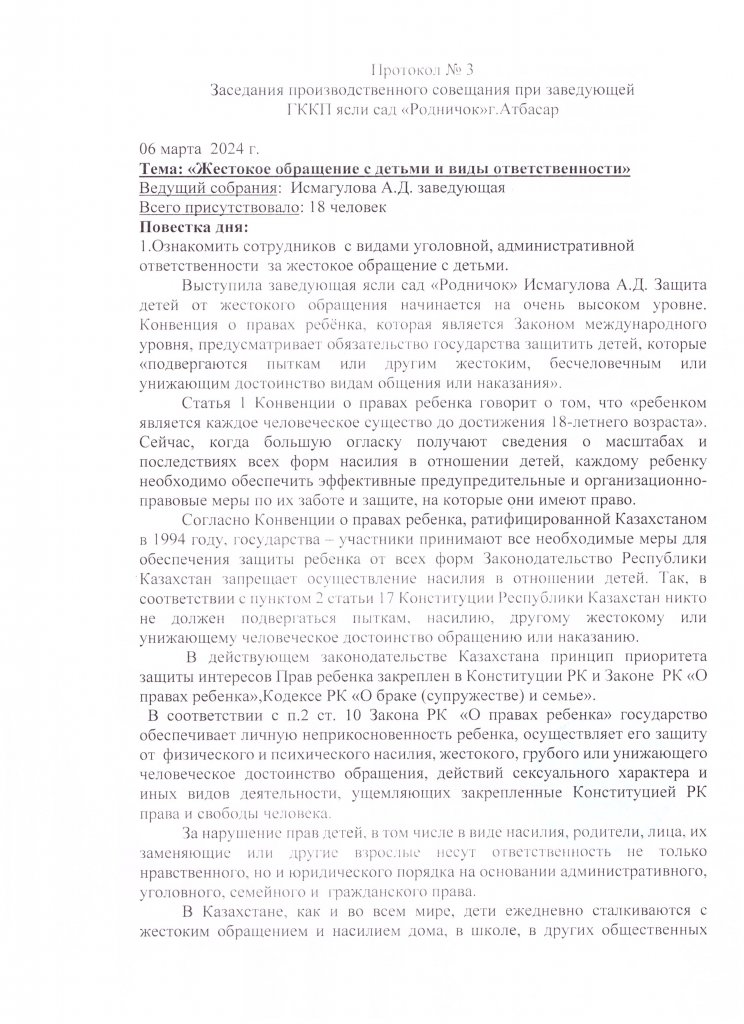 Протокол № 3
Заседания производственного совещания при заведующей
ГККП ясли сад «Родничок»г.Атбасар

06 марта 2024 г.
Тема: «Жестокое обращение с детьми и виды ответственности»
Ведущий собрания: Исмагулова А.Д. заведующая
Всего присутствовало: 18 человек
Повестка дня:
1.Ознакомить сотрудников с видами уголовной, административной ответственности за жестокое обращение с детьми.

Выступила заведующая ясли сад «Родничок» Исмагулова А.Д. Защита детей от жестокого обращения начинается на очень высоком уровне. Конвенция о правах ребёнка, которая является Законом международного уровня, предусматривает обязательство государства защитить детей, которые «подвергаются пыткам или другим жестоким, бесчеловечным или унижающим достоинство видам общения или наказания».

Статья 1 Конвенции о правах ребенка говорит о том, что «ребенком является каждое человеческое существо до достижения 18-летнего возраста». Сейчас, когда большую огласку получают сведения о масштабах и последствиях всех форм насилия в отношении детей, каждому ребенку необходимо обеспечить эффективные предупредительные и организационно-правовые меры по их заботе и защите, на которые они имеют право.

Согласно Конвенции о правах ребенка, ратифицированной Казахстаном в 1994 году, государства – участники принимают все необходимые меры для обеспечения защиты ребенка от всех форм Законодательство Республики Казахстан запрещает осуществление насилия в отношении детей. Так, в соответствии с пунктом 2 статьи 17 Конституции Республики Казахстан никто не должен подвергаться пыткам, насилию, другому жестокому или унижающему человеческое достоинство обращению или наказанию.

В действующем законодательстве Казахстана принцип приоритета защиты интересов Прав ребенка закреплен в Конституции РК и Законе РК «О правах ребенка»,Кодексе РК «О браке (супружестве) и семье».

В соответствии с п.2 ст. 10 Закона РК «О правах ребенка» государство обеспечивает личную неприкосновенность ребенка, осуществляет его защиту от физического и психического насилия, жестокого, грубого или унижающего человеческое достоинство обращения, действий сексуального характера и иных видов деятельности, ущемляющих закрепленные Конституцией РК права и свободы человека.

За нарушение прав детей, в том числе в виде насилия, родители, лица, их заменяющие или другие взрослые несут ответственность не только нравственного, но и юридического порядка на основании административного, уголовного, семейного и гражданского права.

В Казахстане, как и во всем мире, дети ежедневно сталкиваются с жестоким обращением и насилием дома, в школе, в других общественных